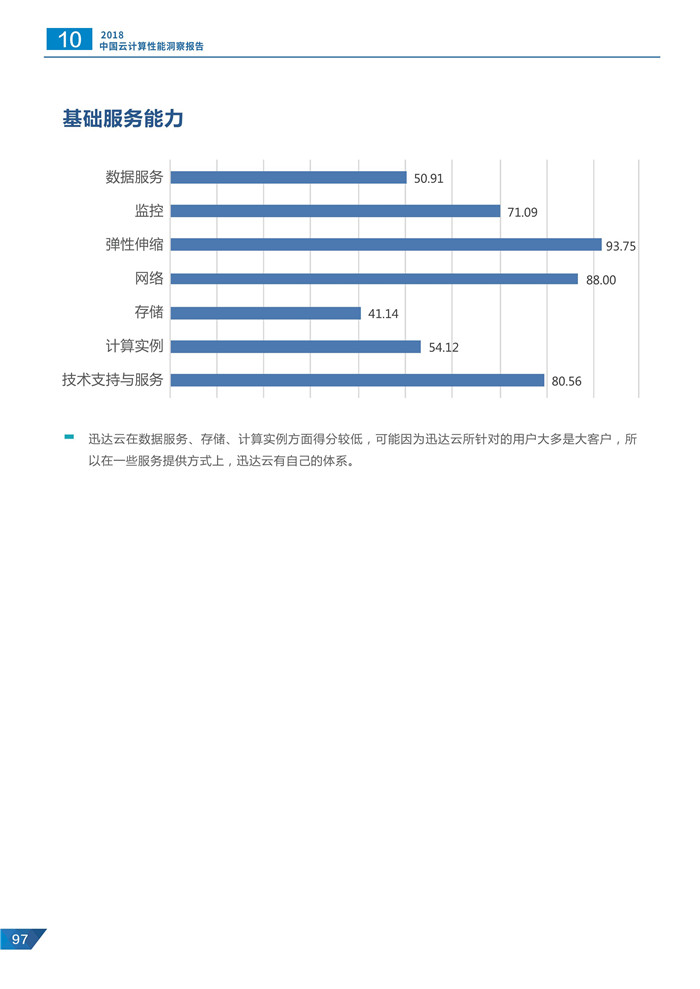 10 2018
中国云计算性能洞察报告

基础服务能力

数据服务 50.91
监控 71.09
弹性伸缩 93.75
网络 88.00
存储 41.14
计算实例 54.12
技术支持与服务 80.56

迅达云在数据服务、存储、计算实例方面得分较低，可能因为迅达云所针对的用户大多是大客户，所以在一些服务提供方式上，迅达云有自己的体系。

97